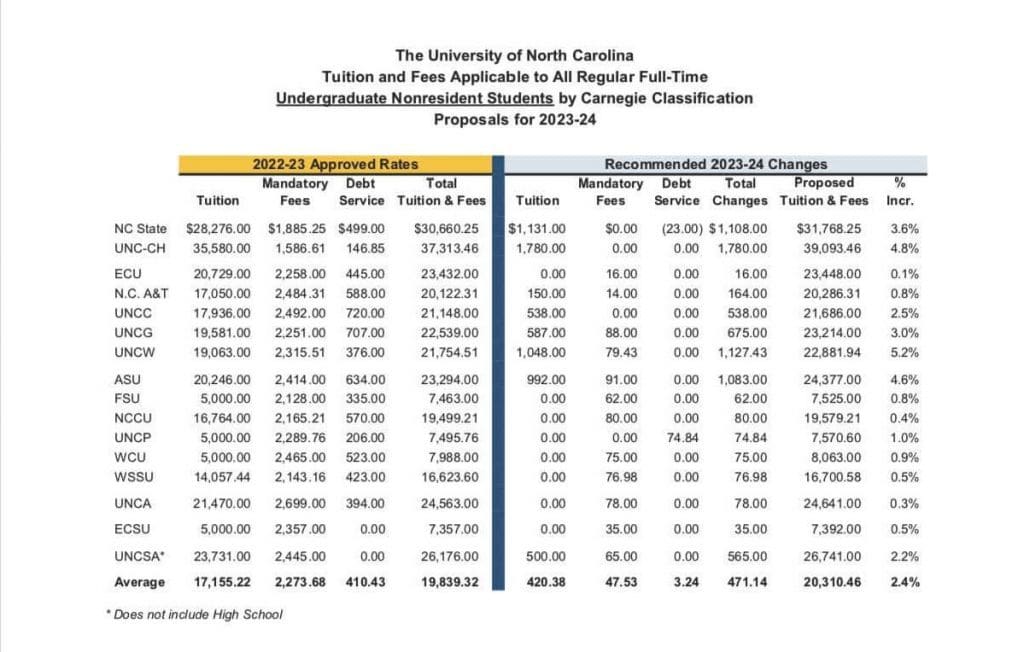 The University of North Carolina
Tuition and Fees Applicable to All Regular Full-Time
Undergraduate Nonresident Students by Carnegie Classification
Proposals for 2023-24

| | 2022-23 Approved Rates | | | | Recommended 2023-24 Changes | | | | | |
|---|---|---|---|---|---|---|---|---|---|---|
| | Tuition | Mandatory Fees | Debt Service | Total Tuition & Fees | Tuition | Mandatory Fees | Debt Service | Total Changes | Proposed Tuition & Fees | % Incr. |
| NC State | $28,276.00 | $1,885.25 | $499.00 | $30,660.25 | $1,131.00 | $0.00 | (23.00) | $1,108.00 | $31,768.25 | 3.6% |
| UNC-CH | 35,580.00 | 1,586.61 | 146.85 | 37,313.46 | 1,780.00 | 0.00 | 0.00 | 1,780.00 | 39,093.46 | 4.8% |
| ECU | 20,729.00 | 2,258.00 | 445.00 | 23,432.00 | 0.00 | 16.00 | 0.00 | 16.00 | 23,448.00 | 0.1% |
| N.C. A&T | 17,050.00 | 2,484.31 | 588.00 | 20,122.31 | 150.00 | 14.00 | 0.00 | 164.00 | 20,286.31 | 0.8% |
| UNCC | 17,936.00 | 2,492.00 | 720.00 | 21,148.00 | 538.00 | 0.00 | 0.00 | 538.00 | 21,686.00 | 2.5% |
| UNCG | 19,581.00 | 2,251.00 | 707.00 | 22,539.00 | 587.00 | 88.00 | 0.00 | 675.00 | 23,214.00 | 3.0% |
| UNCW | 19,063.00 | 2,315.51 | 376.00 | 21,754.51 | 1,048.00 | 79.43 | 0.00 | 1,127.43 | 22,881.94 | 5.2% |
| ASU | 20,246.00 | 2,414.00 | 634.00 | 23,294.00 | 992.00 | 91.00 | 0.00 | 1,083.00 | 24,377.00 | 4.6% |
| FSU | 5,000.00 | 2,128.00 | 335.00 | 7,463.00 | 0.00 | 62.00 | 0.00 | 62.00 | 7,525.00 | 0.8% |
| NCCU | 16,764.00 | 2,165.21 | 570.00 | 19,499.21 | 0.00 | 80.00 | 0.00 | 80.00 | 19,579.21 | 0.4% |
| UNCP | 5,000.00 | 2,289.76 | 206.00 | 7,495.76 | 0.00 | 0.00 | 74.84 | 74.84 | 7,570.60 | 1.0% |
| WCU | 5,000.00 | 2,465.00 | 523.00 | 7,988.00 | 0.00 | 75.00 | 0.00 | 75.00 | 8,063.00 | 0.9% |
| WSSU | 14,057.44 | 2,143.16 | 423.00 | 16,623.60 | 0.00 | 76.98 | 0.00 | 76.98 | 16,700.58 | 0.5% |
| UNCA | 21,470.00 | 2,699.00 | 394.00 | 24,563.00 | 0.00 | 78.00 | 0.00 | 78.00 | 24,641.00 | 0.3% |
| ECSU | 5,000.00 | 2,357.00 | 0.00 | 7,357.00 | 0.00 | 35.00 | 0.00 | 35.00 | 7,392.00 | 0.5% |
| UNCSA* | 23,731.00 | 2,445.00 | 0.00 | 26,176.00 | 500.00 | 65.00 | 0.00 | 565.00 | 26,741.00 | 2.2% |
| Average | 17,155.22 | 2,273.68 | 410.43 | 19,839.32 | 420.38 | 47.53 | 3.24 | 471.14 | 20,310.46 | 2.4% |

* Does not include High School